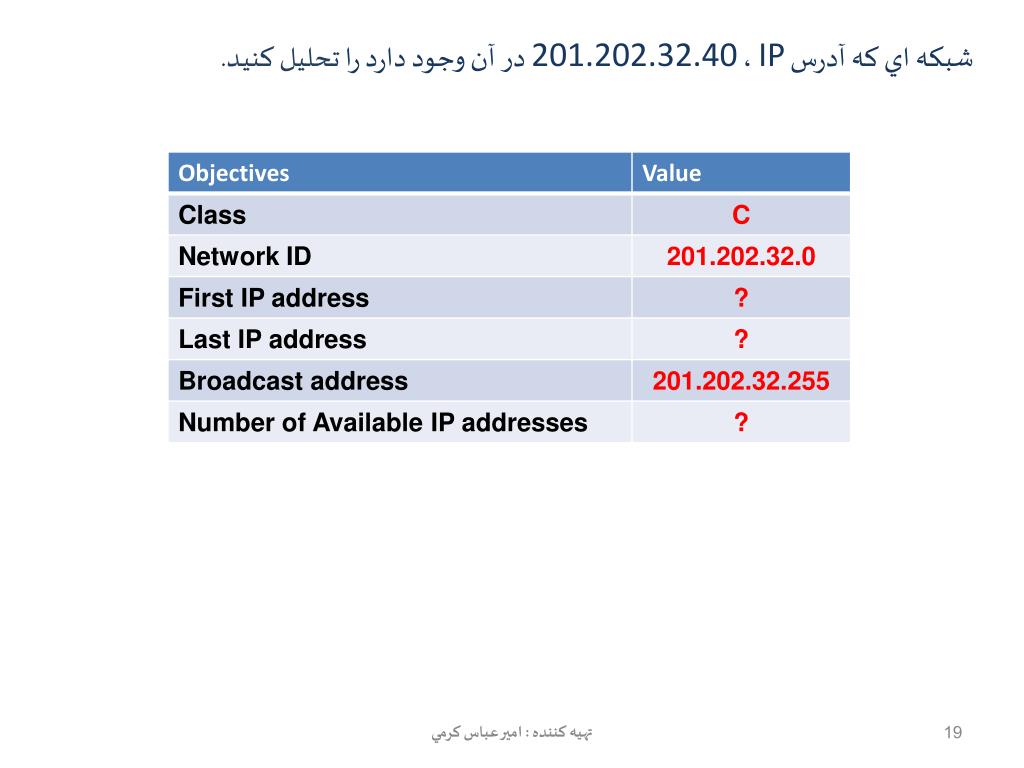 شبكه اي كه آدرس IP ، 201.202.32.40 در آن وجود دارد را تحليل كنيد.

| Objectives | Value |
|---|---|
| Class | C |
| Network ID | 201.202.32.0 |
| First IP address | ? |
| Last IP address | ? |
| Broadcast address | 201.202.32.255 |
| Number of Available IP addresses | ? |

تهيه كننده : اميرعباس كرمي

19